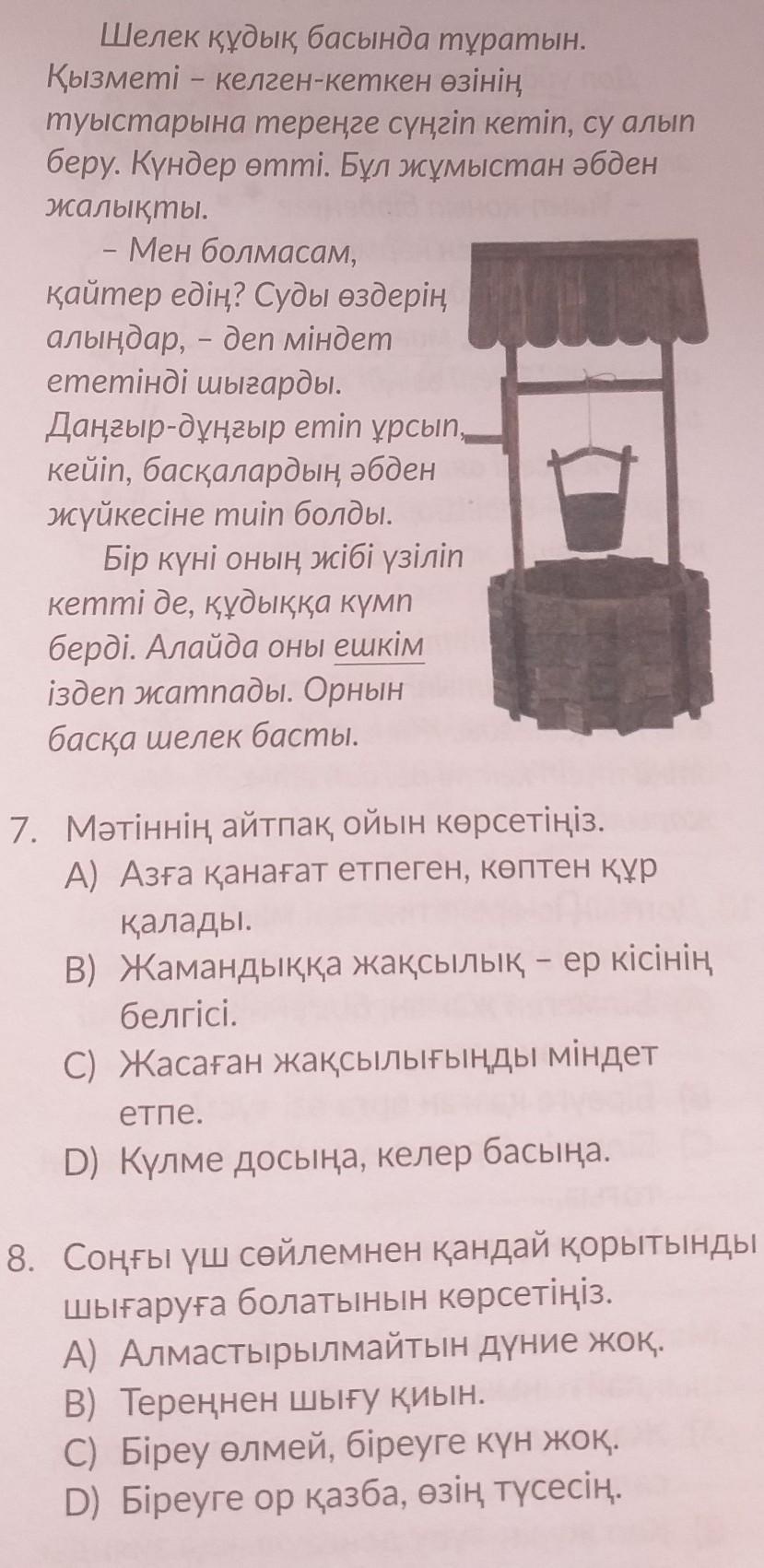 Шелек құдық басында тұратын. Қызметі – келген-кеткен өзінің туыстарына тереңге сүңгіп кетіп, су алып беру. Күндер өтті. Бұл жұмыстан әбден жалықты.

– Мен болмасам, қайтер едің? Суды өздерің алыңдар, – деп міндет ететінді шығарды. Даңғыр-дұңғыр етіп ұрсып, кейіп, басқалардың әбден жүйкесіне тиіп болды.

Бір күні оның жібі үзіліп кетті де, құдыққа күмп берді. Алайда оны ешкім іздеп жатпады. Орнын басқа шелек басты.

7. Мәтіннің айтпақ ойын көрсетіңіз.
A) Азға қанағат етпеген, көптен құр қалады.
B) Жамандыққа жақсылық – ер кісінің белгісі.
C) Жасаған жақсылығыңды міндет етпе.
D) Күлме досыңа, келер басыңа.

8. Соңғы үш сөйлемнен қандай қорытынды шығаруға болатынын көрсетіңіз.
A) Алмастырылмайтын дүние жоқ.
B) Тереңнен шығу қиын.
C) Біреу өлмей, біреуге күн жоқ.
D) Біреуге ор қазба, өзің түсесің.